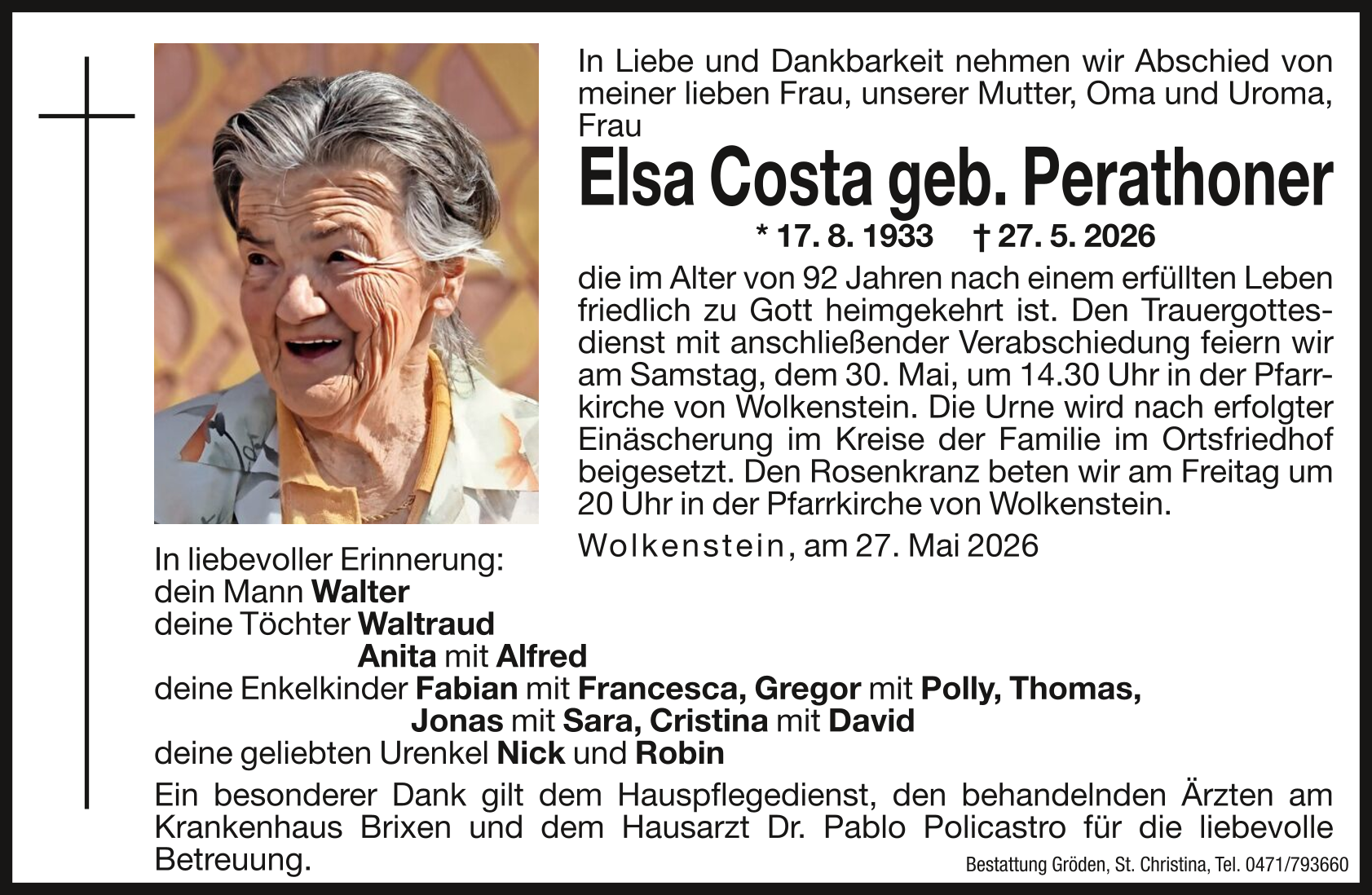 In Liebe und Dankbarkeit nehmen wir Abschied von meiner lieben Frau, unserer Mutter, Oma und Uroma, Frau

Elsa Costa geb. Perathoner

* 17. 8. 1933 † 27. 5. 2026

die im Alter von 92 Jahren nach einem erfüllten Leben friedlich zu Gott heimgekehrt ist. Den Trauergottesdienst mit anschließender Verabschiedung feiern wir am Samstag, dem 30. Mai, um 14.30 Uhr in der Pfarrkirche von Wolkenstein. Die Urne wird nach erfolgter Einäscherung im Kreise der Familie im Ortsfriedhof beigesetzt. Den Rosenkranz beten wir am Freitag um 20 Uhr in der Pfarrkirche von Wolkenstein.

Wolkenstein, am 27. Mai 2026

In liebevoller Erinnerung:
dein Mann Walter
deine Töchter Waltraud
Anita mit Alfred
deine Enkelkinder Fabian mit Francesca, Gregor mit Polly, Thomas,
Jonas mit Sara, Cristina mit David
deine geliebten Urenkel Nick und Robin

Ein besonderer Dank gilt dem Hauspflegedienst, den behandelnden Ärzten am Krankenhaus Brixen und dem Hausarzt Dr. Pablo Policastro für die liebevolle Betreuung.

Bestattung Gröden, St. Christina, Tel. 0471/793660